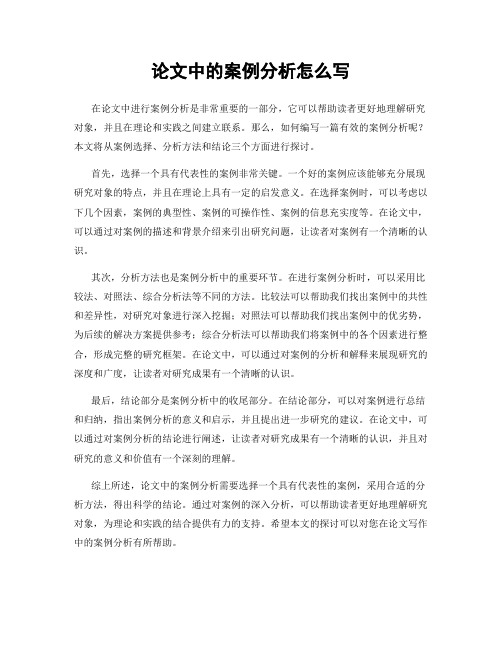 论文中的案例分析怎么写

在论文中进行案例分析是非常重要的一部分，它可以帮助读者更好地理解研究对象，并且在理论和实践之间建立联系。那么，如何编写一篇有效的案例分析呢？本文将从案例选择、分析方法和结论三个方面进行探讨。

首先，选择一个具有代表性的案例非常关键。一个好的案例应该能够充分展现研究对象的特点，并且在理论上具有一定的启发意义。在选择案例时，可以考虑以下几个因素，案例的典型性、案例的可操作性、案例的信息充实度等。在论文中，可以通过对案例的描述和背景介绍来引出研究问题，让读者对案例有一个清晰的认识。

其次，分析方法也是案例分析中的重要环节。在进行案例分析时，可以采用比较法、对照法、综合分析法等不同的方法。比较法可以帮助我们找出案例中的共性和差异性，对研究对象进行深入挖掘；对照法可以帮助我们找出案例中的优劣势，为后续的解决方案提供参考；综合分析法可以帮助我们将案例中的各个因素进行整合，形成完整的研究框架。在论文中，可以通过对案例的分析和解释来展现研究的深度和广度，让读者对研究成果有一个清晰的认识。

最后，结论部分是案例分析中的收尾部分。在结论部分，可以对案例进行总结和归纳，指出案例分析的意义和启示，并且提出进一步研究的建议。在论文中，可以通过对案例分析的结论进行阐述，让读者对研究成果有一个清晰的认识，并且对研究的意义和价值有一个深刻的理解。

综上所述，论文中的案例分析需要选择一个具有代表性的案例，采用合适的分析方法，得出科学的结论。通过对案例的深入分析，可以帮助读者更好地理解研究对象，为理论和实践的结合提供有力的支持。希望本文的探讨可以对您在论文写作中的案例分析有所帮助。